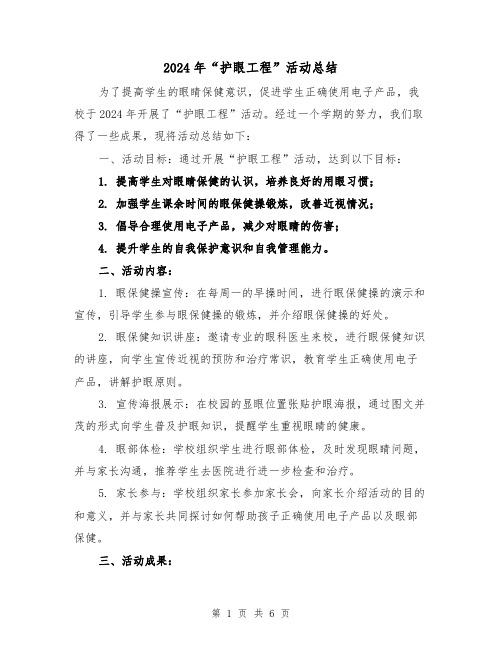 2024年“护眼工程”活动总结

为了提高学生的眼睛保健意识，促进学生正确使用电子产品，我校于2024年开展了“护眼工程”活动。经过一个学期的努力，我们取得了一些成果，现将活动总结如下：

一、活动目标：通过开展“护眼工程”活动，达到以下目标：

1. 提高学生对眼睛保健的认识，培养良好的用眼习惯；

2. 加强学生课余时间的眼保健操锻炼，改善近视情况；

3. 倡导合理使用电子产品，减少对眼睛的伤害；

4. 提升学生的自我保护意识和自我管理能力。

二、活动内容：

1. 眼保健操宣传：在每周一的早操时间，进行眼保健操的演示和宣传，引导学生参与眼保健操的锻炼，并介绍眼保健操的好处。

2. 眼保健知识讲座：邀请专业的眼科医生来校，进行眼保健知识的讲座，向学生宣传近视的预防和治疗常识，教育学生正确使用电子产品，讲解护眼原则。

3. 宣传海报展示：在校园的显眼位置张贴护眼海报，通过图文并茂的形式向学生普及护眼知识，提醒学生重视眼睛的健康。

4. 眼部体检：学校组织学生进行眼部体检，及时发现眼睛问题，并与家长沟通，推荐学生去医院进行进一步检查和治疗。

5. 家长参与：学校组织家长参加家长会，向家长介绍活动的目的和意义，并与家长共同探讨如何帮助孩子正确使用电子产品以及眼部保健。

三、活动成果：

第 1 页 共 6 页